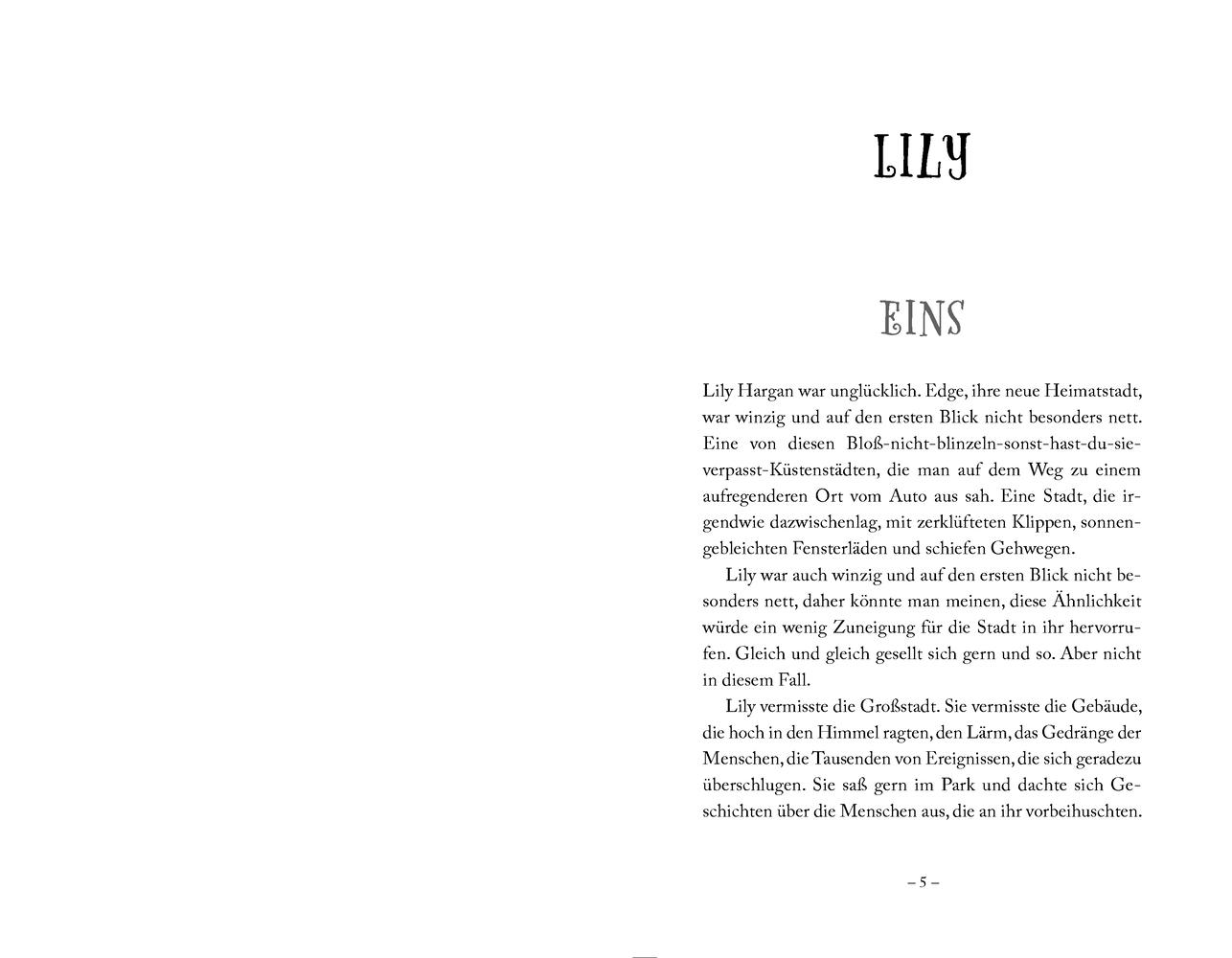 LILY

EINS

Lily Hargan war unglücklich. Edge, ihre neue Heimatstadt, war winzig und auf den ersten Blick nicht besonders nett. Eine von diesen Bloß-nicht-blinzeln-sonst-hast-du-sie-verpasst-Küstenstädten, die man auf dem Weg zu einem aufregenderen Ort vom Auto aus sah. Eine Stadt, die irgendwie dazwischenlag, mit zerklüfteten Klippen, sonnengebleichten Fensterläden und schiefen Gehwegen.

Lily war auch winzig und auf den ersten Blick nicht besonders nett, daher könnte man meinen, diese Ähnlichkeit würde ein wenig Zuneigung für die Stadt in ihr hervorrufen. Gleich und gleich gesellt sich gern und so. Aber nicht in diesem Fall.

Lily vermisste die Großstadt. Sie vermisste die Gebäude, die hoch in den Himmel ragten, den Lärm, das Gedränge der Menschen, die Tausenden von Ereignissen, die sich geradezu überschlugen. Sie saß gern im Park und dachte sich Geschichten über die Menschen aus, die an ihr vorbeihuschten.

– 5 –